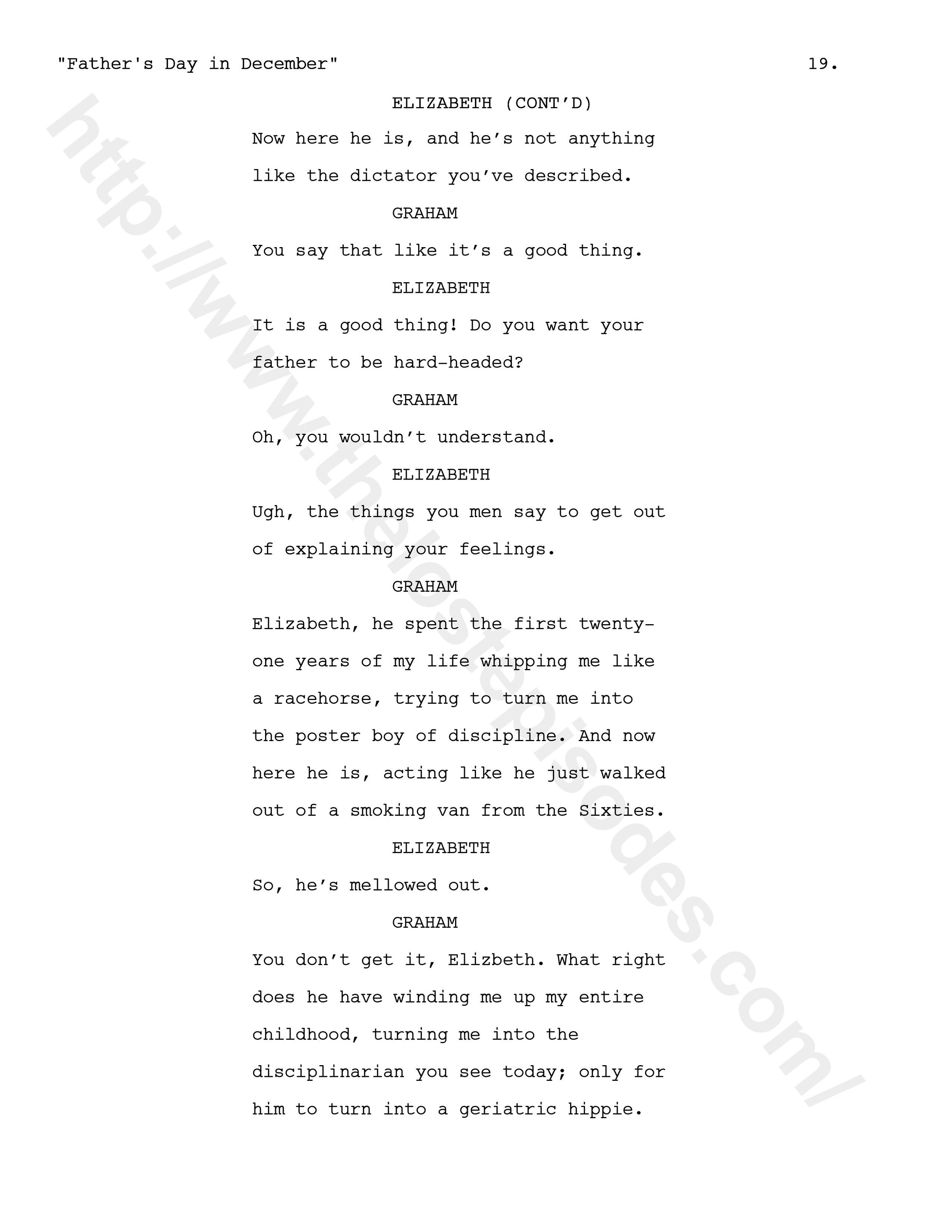 "Father's Day in December" 19.

ELIZABETH (CONT'D)

Now here he is, and he's not anything like the dictator you've described.

GRAHAM

You say that like it's a good thing.

ELIZABETH

It is a good thing! Do you want your father to be hard-headed?

GRAHAM

Oh, you wouldn't understand.

ELIZABETH

Ugh, the things you men say to get out of explaining your feelings.

GRAHAM

Elizabeth, he spent the first twenty-one years of my life whipping me like a racehorse, trying to turn me into the poster boy of discipline. And now here he is, acting like he just walked out of a smoking van from the Sixties.

ELIZABETH

So, he's mellowed out.

GRAHAM

You don't get it, Elizbeth. What right does he have winding me up my entire childhood, turning me into the disciplinarian you see today; only for him to turn into a geriatric hippie.

http://www.thelostepisodes.com/